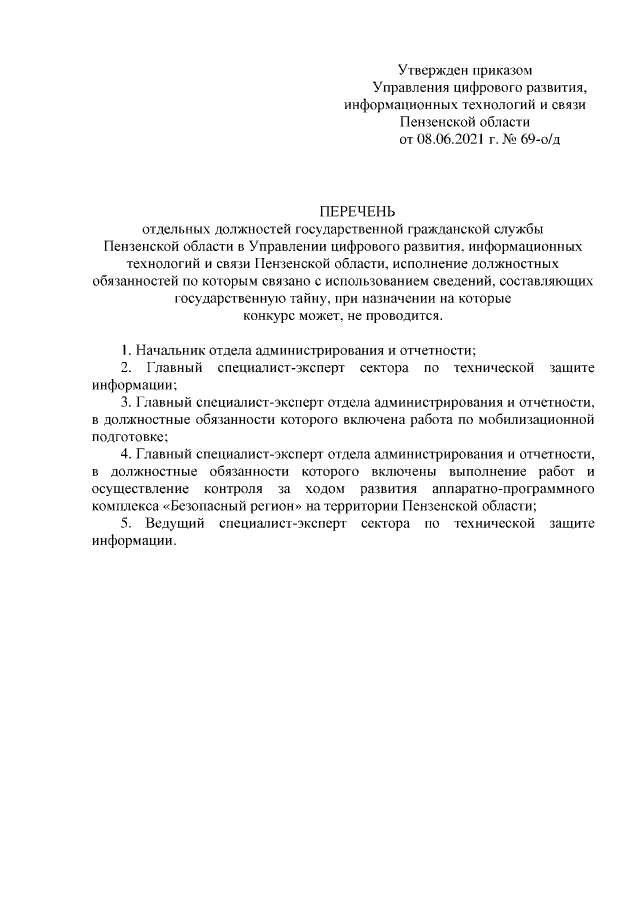 Утвержден приказом
Управления цифрового развития,
информационных технологий и связи
Пензенской области
от 08.06.2021 г. № 69-о/д

ПЕРЕЧЕНЬ
отдельных должностей государственной гражданской службы Пензенской области в Управлении цифрового развития, информационных технологий и связи Пензенской области, исполнение должностных обязанностей по которым связано с использованием сведений, составляющих государственную тайну, при назначении на которые конкурс может, не проводится.

1. Начальник отдела администрирования и отчетности;

2. Главный специалист-эксперт сектора по технической защите информации;

3. Главный специалист-эксперт отдела администрирования и отчетности, в должностные обязанности которого включена работа по мобилизационной подготовке;

4. Главный специалист-эксперт отдела администрирования и отчетности, в должностные обязанности которого включены выполнение работ и осуществление контроля за ходом развития аппаратно-программного комплекса «Безопасный регион» на территории Пензенской области;

5. Ведущий специалист-эксперт сектора по технической защите информации.